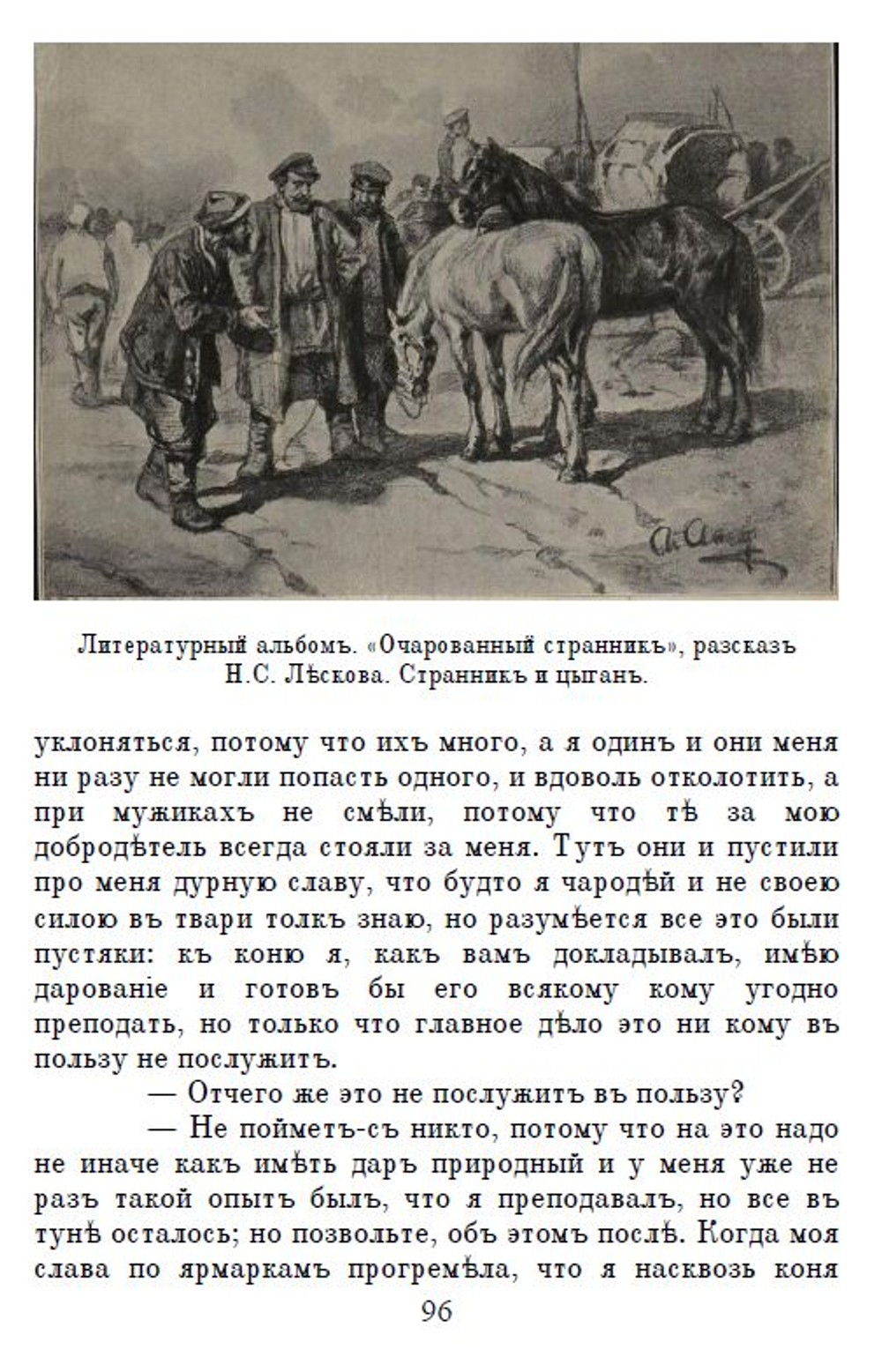 Литературный альбомъ. «Очарованный странникъ», разсказъ Н.С. Лѣскова. Странникъ и цыганъ.

уклоняться, потому что ихъ много, а я одинъ и они меня ни разу не могли попасть одного, и вдоволь отколотить, а при мужикахъ не смѣли, потому что тѣ за мою добродѣтель всегда стояли за меня. Тутъ они и пустили про меня дурную славу, что будто я чародѣй и не своею силою въ твари толкъ знаю, но разумѣется все это были пустяки: къ коню я, какъ вамъ докладывалъ, имѣю дарованіе и готовъ бы его всякому кому угодно преподать, но только что главное дѣло это ни кому въ пользу не послужитъ.

— Отчего же это не послужитъ въ пользу?

— Не пойметъ-съ никто, потому что на это надо не иначе какъ имѣть даръ природный и у меня уже не разъ такой опытъ былъ, что я преподавалъ, но все въ тунѣ осталось; но позвольте, объ этомъ послѣ. Когда моя слава по ярмаркамъ прогремѣла, что я насквозь коня

96